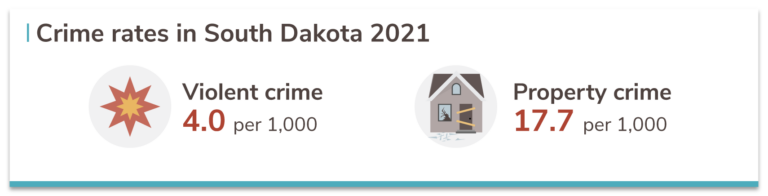 Crime rates in South Dakota 2021

Violent crime
4.0 per 1,000

Property crime
17.7 per 1,000